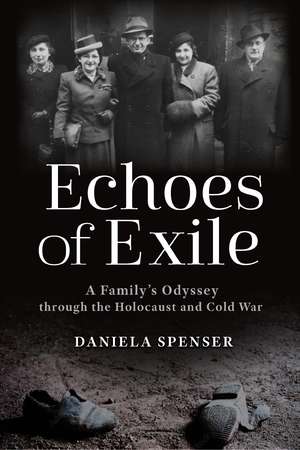 Echoes of Exile

A Family's Odyssey through the Holocaust and Cold War

DANIELA SPENSER